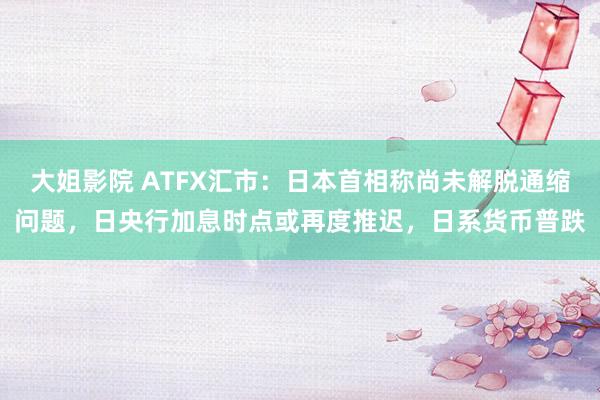 大姐影院 ATFX汇市：日本首相称尚未解脱通缩问题，日央行加息时点或再度推迟，日系货币普跌